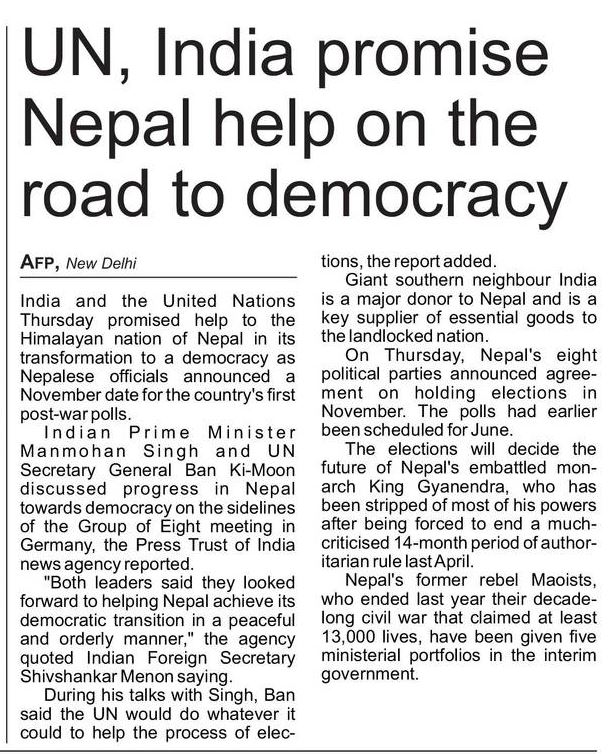 UN, India promise Nepal help on the road to democracy

AFP, New Delhi

India and the United Nations Thursday promised help to the Himalayan nation of Nepal in its transformation to a democracy as Nepalese officials announced a November date for the country's first post-war polls.

Indian Prime Minister Manmohan Singh and UN Secretary General Ban Ki-Moon discussed progress in Nepal towards democracy on the sidelines of the Group of Eight meeting in Germany, the Press Trust of India news agency reported.

"Both leaders said they looked forward to helping Nepal achieve its democratic transition in a peaceful and orderly manner," the agency quoted Indian Foreign Secretary Shivshankar Menon saying.

During his talks with Singh, Ban said the UN would do whatever it could to help the process of elections, the report added.

Giant southern neighbour India is a major donor to Nepal and is a key supplier of essential goods to the landlocked nation.

On Thursday, Nepal's eight political parties announced agreement on holding elections in November. The polls had earlier been scheduled for June.

The elections will decide the future of Nepal's embattled monarch King Gyanendra, who has been stripped of most of his powers after being forced to end a much-criticised 14-month period of authoritarian rule last April.

Nepal's former rebel Maoists, who ended last year their decade-long civil war that claimed at least 13,000 lives, have been given five ministerial portfolios in the interim government.